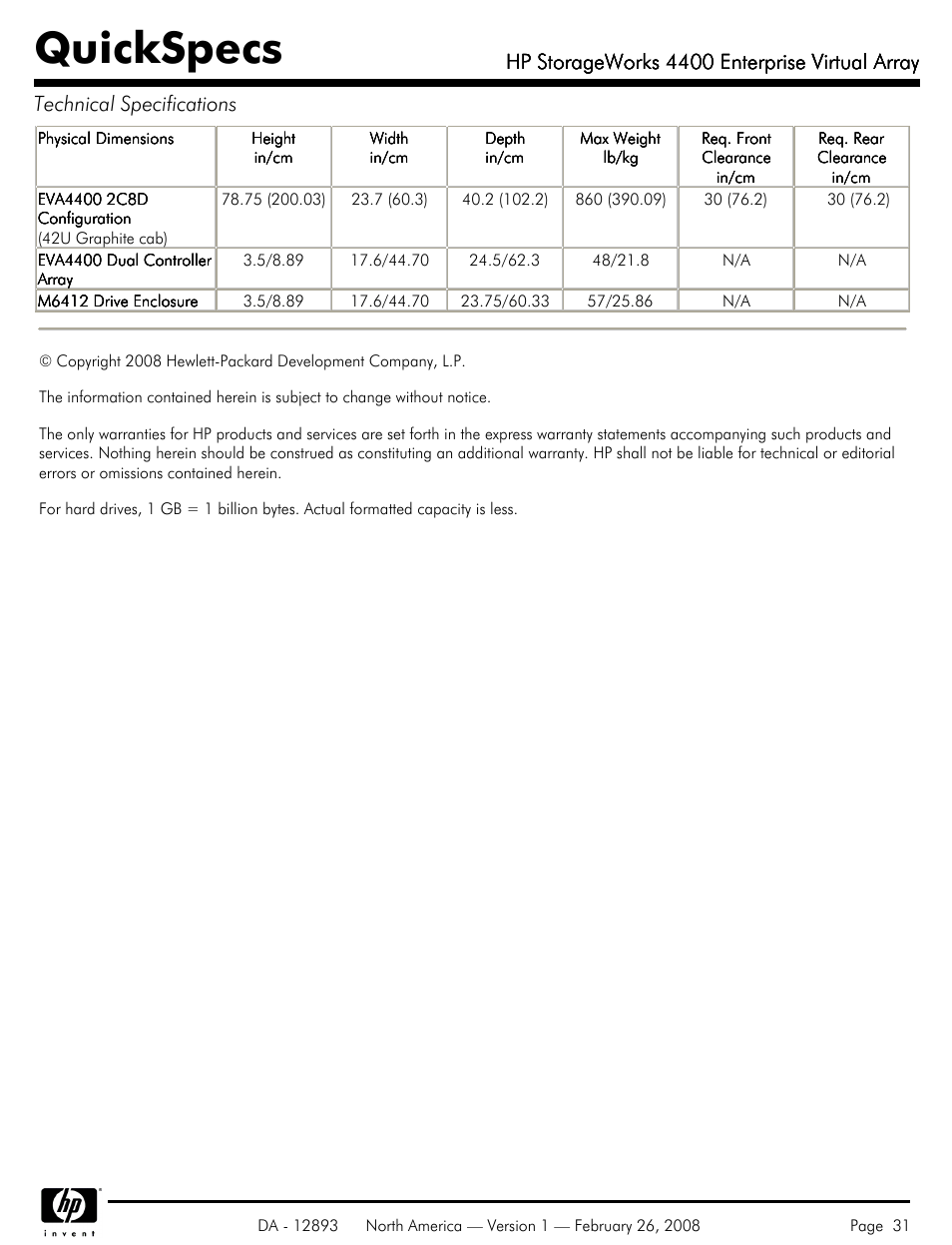 QuickSpecs

HP StorageWorks 4400 Enterprise Virtual Array

Technical Specifications

| Physical Dimensions | Height in/cm | Width in/cm | Depth in/cm | Max Weight lb/kg | Req. Front Clearance in/cm | Req. Rear Clearance in/cm |
|---|---|---|---|---|---|---|
| EVA4400 2C8D Configuration (42U Graphite cab) | 78.75 (200.03) | 23.7 (60.3) | 40.2 (102.2) | 860 (390.09) | 30 (76.2) | 30 (76.2) |
| EVA4400 Dual Controller Array | 3.5/8.89 | 17.6/44.70 | 24.5/62.3 | 48/21.8 | N/A | N/A |
| M6412 Drive Enclosure | 3.5/8.89 | 17.6/44.70 | 23.75/60.33 | 57/25.86 | N/A | N/A |

© Copyright 2008 Hewlett-Packard Development Company, L.P.

The information contained herein is subject to change without notice.

The only warranties for HP products and services are set forth in the express warranty statements accompanying such products and services. Nothing herein should be construed as constituting an additional warranty. HP shall not be liable for technical or editorial errors or omissions contained herein.

For hard drives, 1 GB = 1 billion bytes. Actual formatted capacity is less.

hp invent

DA - 12893 North America — Version 1 — February 26, 2008 Page 31